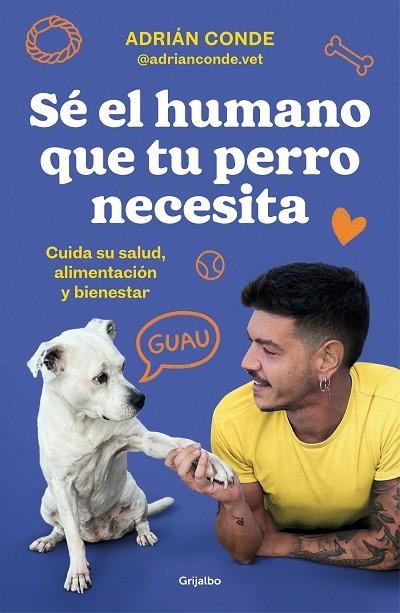 ADRIÁN CONDE
@adrianconde.vet

Sé el humano que tu perro necesita

Cuida su salud, alimentación y bienestar

GUAU

Grijalbo